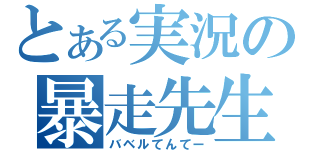 とある実況の
暴走先生
バベルてんてー